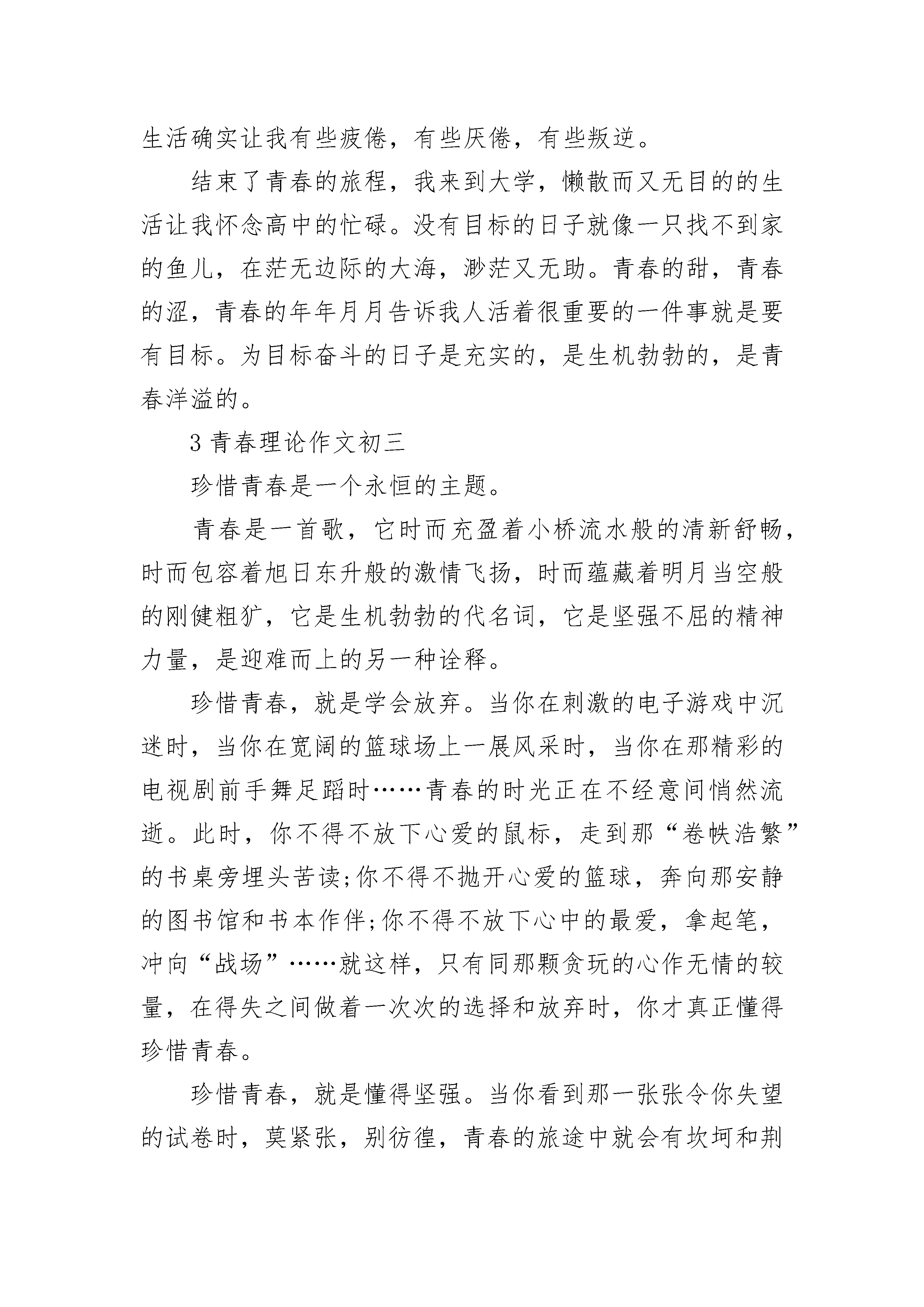 生活确实让我有些疲倦，有些厌倦，有些叛逆。

结束了青春的旅程，我来到大学，懒散而又无目的的生活让我怀念高中的忙碌。没有目标的日子就像一只找不到家的鱼儿，在茫无边际的大海，渺茫又无助。青春的甜，青春的涩，青春的年年月月告诉我人活着很重要的一件事就是要有目标。为目标奋斗的日子是充实的，是生机勃勃的，是青春洋溢的。

3 青春理论作文初三

珍惜青春是一个永恒的主题。

青春是一首歌，它时而充盈着小桥流水般的清新舒畅，时而包容着旭日东升般的激情飞扬，时而蕴藏着明月当空般的刚健粗犷，它是生机勃勃的代名词，它是坚强不屈的精神力量，是迎难而上的另一种诠释。

珍惜青春，就是学会放弃。当你在刺激的电子游戏中沉迷时，当你在宽阔的篮球场上一展风采时，当你在那精彩的电视剧前手舞足蹈时……青春的时光正在不经意间悄然流逝。此时，你不得不放下心爱的鼠标，走到那“卷帙浩繁”的书桌旁埋头苦读;你不得不抛开心爱的篮球，奔向那安静的图书馆和书本作伴;你不得不放下心中的最爱，拿起笔，冲向“战场”……就这样，只有同那颗贪玩的心作无情的较量，在得失之间做着一次次的选择和放弃时，你才真正懂得珍惜青春。

珍惜青春，就是懂得坚强。当你看到那一张张令你失望的试卷时，莫紧张，别彷徨，青春的旅途中就会有坎坷和荆